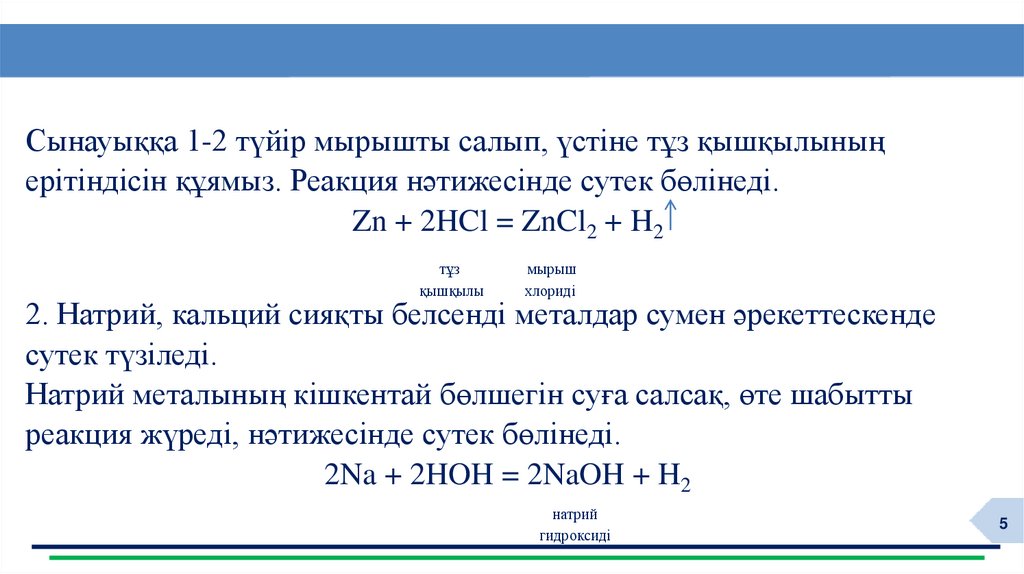 Сынауыққа 1-2 түйір мырышты салып, үстіне тұз қышқылының ерітіндісін құямыз. Реакция нәтижесінде сутек бөлінеді.

$Zn + 2HCl = ZnCl_2 + H_2\uparrow$

тұз қышқылы

мырыш хлориді

2. Натрий, кальций сияқты белсенді металдар сумен әрекеттескенде сутек түзіледі.
Натрий металының кішкентай бөлшегін суға салсақ, өте шабытты реакция жүреді, нәтижесінде сутек бөлінеді.

$2Na + 2HOH = 2NaOH + H_2$

натрий гидроксиді

5